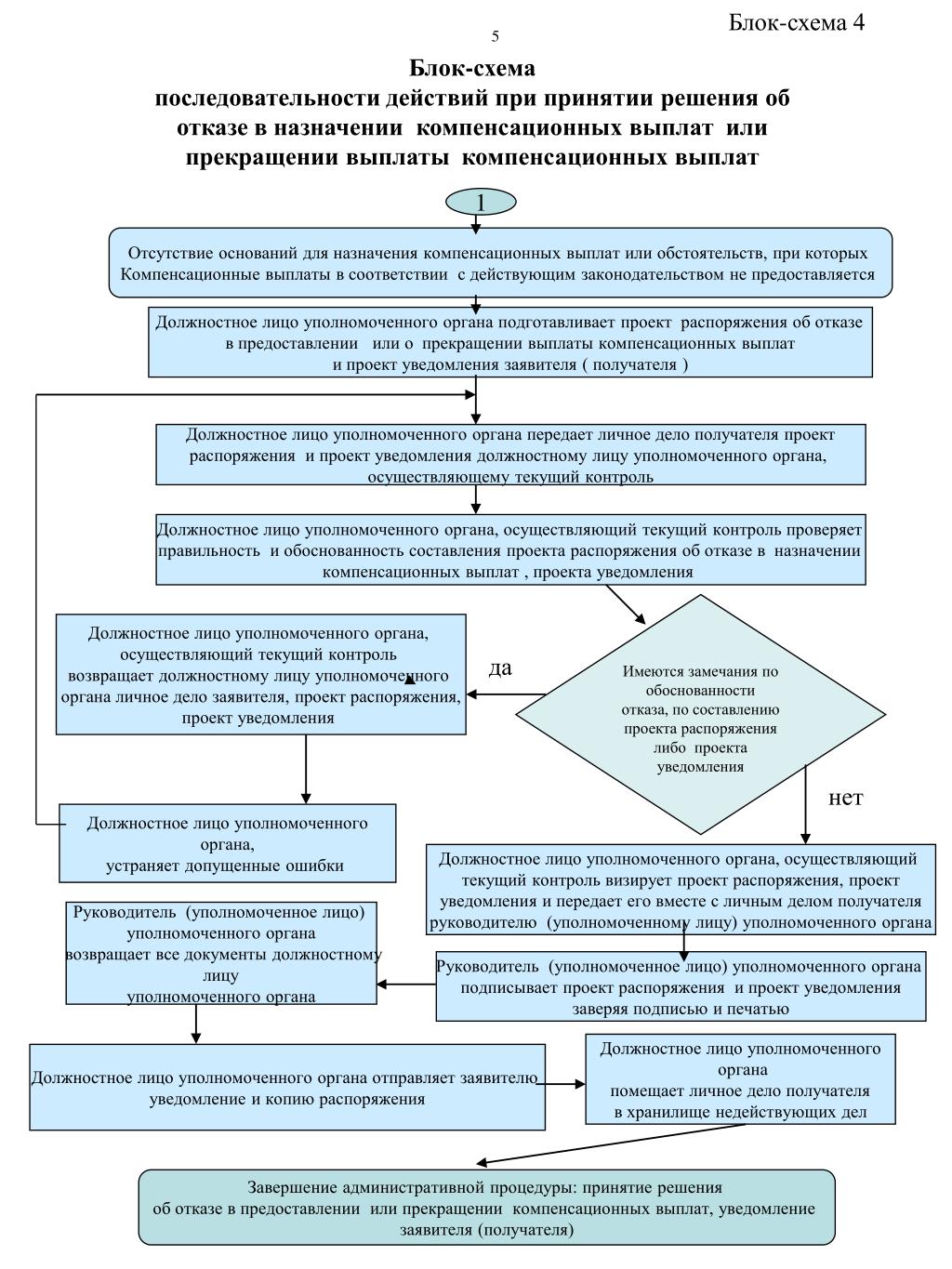 Блок-схема 4

5

Блок-схема
последовательности действий при принятии решения об отказе в назначении компенсационных выплат или прекращении выплаты компенсационных выплат

1

Отсутствие оснований для назначения компенсационных выплат или обстоятельств, при которых Компенсационные выплаты в соответствии с действующим законодательством не предоставляется

Должностное лицо уполномоченного органа подготавливает проект распоряжения об отказе в предоставлении или о прекращении выплаты компенсационных выплат и проект уведомления заявителя ( получателя )

Должностное лицо уполномоченного органа передает личное дело получателя проект распоряжения и проект уведомления должностному лицу уполномоченного органа, осуществляющему текущий контроль

Должностное лицо уполномоченного органа, осуществляющий текущий контроль проверяет правильность и обоснованность составления проекта распоряжения об отказе в назначении компенсационных выплат , проекта уведомления

Должностное лицо уполномоченного органа, осуществляющий текущий контроль возвращает должностному лицу уполномоченного органа личное дело заявителя, проект распоряжения, проект уведомления

да

Имеются замечания по обоснованности отказа, по составлению проекта распоряжения либо проекта уведомления

нет

Должностное лицо уполномоченного органа, устраняет допущенные ошибки

Должностное лицо уполномоченного органа, осуществляющий текущий контроль визирует проект распоряжения, проект уведомления и передает его вместе с личным делом получателя руководителю (уполномоченному лицу) уполномоченного органа

Руководитель (уполномоченное лицо) уполномоченного органа возвращает все документы должностному лицу уполномоченного органа

Руководитель (уполномоченное лицо) уполномоченного органа подписывает проект распоряжения и проект уведомления заверяя подписью и печатью

Должностное лицо уполномоченного органа отправляет заявителю уведомление и копию распоряжения

Должностное лицо уполномоченного органа помещает личное дело получателя в хранилище недействующих дел

Завершение административной процедуры: принятие решения об отказе в предоставлении или прекращении компенсационных выплат, уведомление заявителя (получателя)